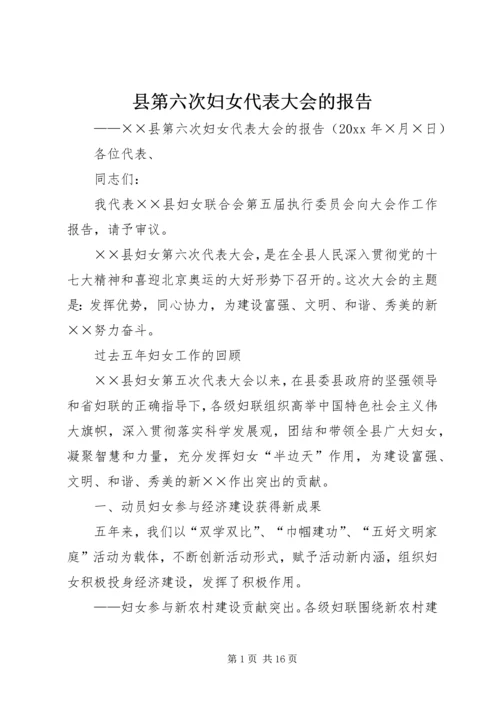 县第六次妇女代表大会的报告

——××县第六次妇女代表大会的报告（20xx 年×月×日）

各位代表、

同志们：

我代表××县妇女联合会第五届执行委员会向大会作工作报告，请予审议。

××县妇女第六次代表大会，是在全县人民深入贯彻党的十七大精神和喜迎北京奥运的大好形势下召开的。这次大会的主题是：发挥优势，同心协力，为建设富强、文明、和谐、秀美的新××努力奋斗。

过去五年妇女工作的回顾

××县妇女第五次代表大会以来，在县委县政府的坚强领导和省妇联的正确指导下，各级妇联组织高举中国特色社会主义伟大旗帜，深入贯彻落实科学发展观，团结和带领全县广大妇女，凝聚智慧和力量，充分发挥妇女“半边天”作用，为建设富强、文明、和谐、秀美的新××作出突出的贡献。

一、动员妇女参与经济建设获得新成果

五年来，我们以“双学双比”、“巾帼建功”、“五好文明家庭”活动为载体，不断创新活动形式，赋予活动新内涵，组织妇女积极投身经济建设，发挥了积极作用。

——妇女参与新农村建设贡献突出。各级妇联围绕新农村建

第 1 页 共 16 页